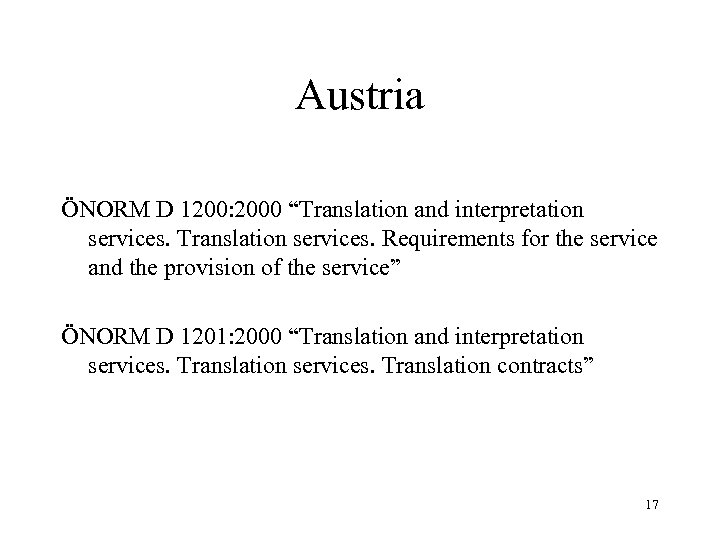 Austria

ÖNORM D 1200:2000 "Translation and interpretation services. Translation services. Requirements for the service and the provision of the service"

ÖNORM D 1201:2000 "Translation and interpretation services. Translation services. Translation contracts"

17